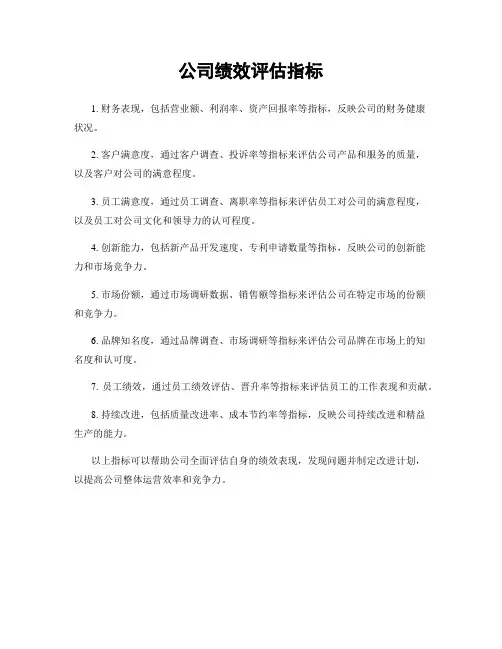 公司绩效评估指标

1. 财务表现，包括营业额、利润率、资产回报率等指标，反映公司的财务健康状况。

2. 客户满意度，通过客户调查、投诉率等指标来评估公司产品和服务的质量，以及客户对公司的满意程度。

3. 员工满意度，通过员工调查、离职率等指标来评估员工对公司的满意程度，以及员工对公司文化和领导力的认可程度。

4. 创新能力，包括新产品开发速度、专利申请数量等指标，反映公司的创新能力和市场竞争力。

5. 市场份额，通过市场调研数据、销售额等指标来评估公司在特定市场的份额和竞争力。

6. 品牌知名度，通过品牌调查、市场调研等指标来评估公司品牌在市场上的知名度和认可度。

7. 员工绩效，通过员工绩效评估、晋升率等指标来评估员工的工作表现和贡献。

8. 持续改进，包括质量改进率、成本节约率等指标，反映公司持续改进和精益生产的能力。

以上指标可以帮助公司全面评估自身的绩效表现，发现问题并制定改进计划，以提高公司整体运营效率和竞争力。